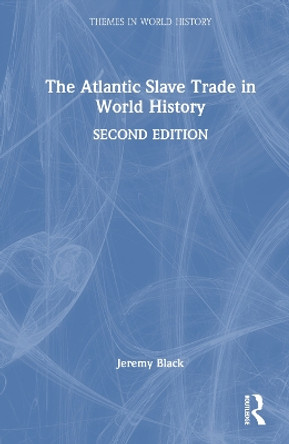 THEMES IN WORLD HISTORY

The Atlantic Slave Trade in World History

SECOND EDITION

Jeremy Black

ROUTLEDGE